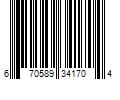 6 70589 34170 4